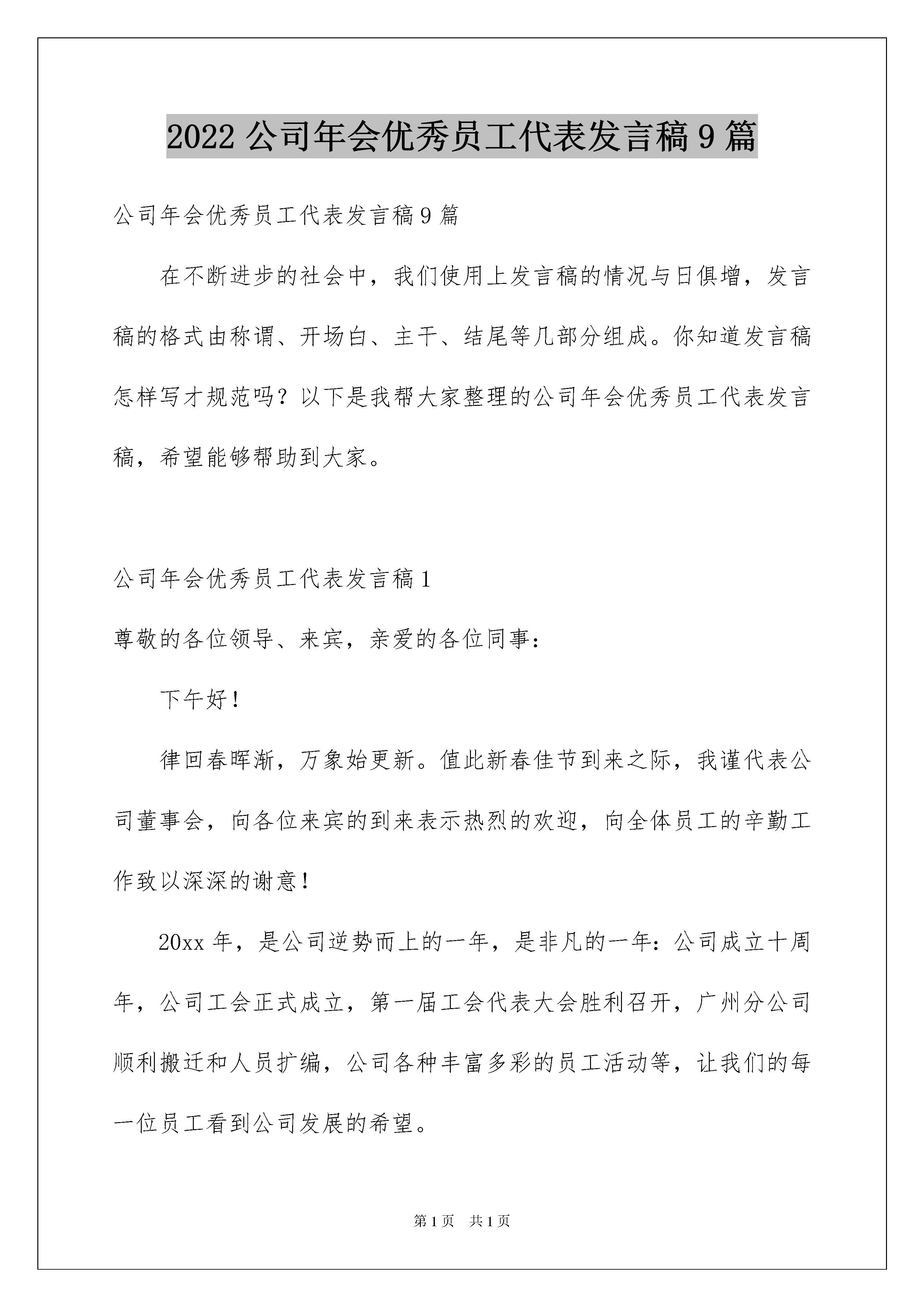 2022 公司年会优秀员工代表发言稿 9 篇

公司年会优秀员工代表发言稿 9 篇

在不断进步的社会中，我们使用上发言稿的情况与日俱增，发言稿的格式由称谓、开场白、主干、结尾等几部分组成。你知道发言稿怎样写才规范吗？以下是我帮大家整理的公司年会优秀员工代表发言稿，希望能够帮助到大家。

公司年会优秀员工代表发言稿 1

尊敬的各位领导、来宾，亲爱的各位同事：

下午好！

律回春晖渐，万象始更新。值此新春佳节到来之际，我谨代表公司董事会，向各位来宾的到来表示热烈的欢迎，向全体员工的辛勤工作致以深深的谢意！

20xx 年，是公司逆势而上的一年，是非凡的一年：公司成立十周年，公司工会正式成立，第一届工会代表大会胜利召开，广州分公司顺利搬迁和人员扩编，公司各种丰富多彩的员工活动等，让我们的每一位员工看到公司发展的希望。

第 1 页 共 1 页